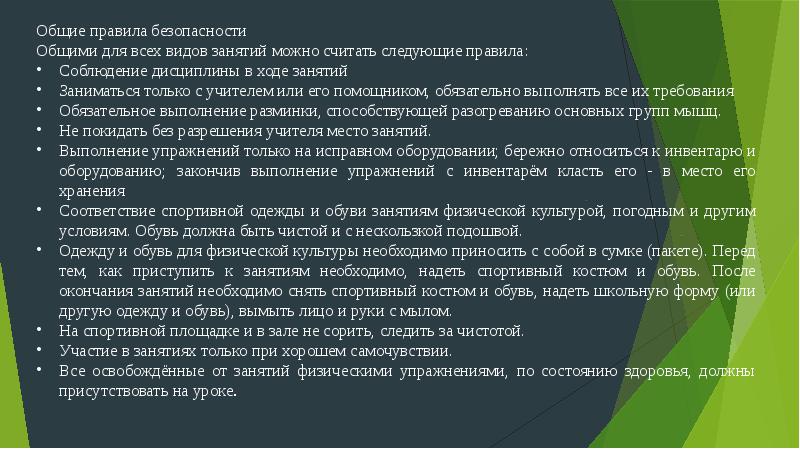 Общие правила безопасности
Общими для всех видов занятий можно считать следующие правила:
• Соблюдение дисциплины в ходе занятий
• Заниматься только с учителем или его помощником, обязательно выполнять все их требования
• Обязательное выполнение разминки, способствующей разогреванию основных групп мышц.
• Не покидать без разрешения учителя место занятий.
• Выполнение упражнений только на исправном оборудовании; бережно относиться к инвентарю и оборудованию; закончив выполнение упражнений с инвентарём класть его - в место его хранения
• Соответствие спортивной одежды и обуви занятиям физической культурой, погодным и другим условиям. Обувь должна быть чистой и с нескользкой подошвой.
• Одежду и обувь для физической культуры необходимо приносить с собой в сумке (пакете). Перед тем, как приступить к занятиям необходимо, надеть спортивный костюм и обувь. После окончания занятий необходимо снять спортивный костюм и обувь, надеть школьную форму (или другую одежду и обувь), вымыть лицо и руки с мылом.
• На спортивной площадке и в зале не сорить, следить за чистотой.
• Участие в занятиях только при хорошем самочувствии.
• Все освобождённые от занятий физическими упражнениями, по состоянию здоровья, должны присутствовать на уроке.